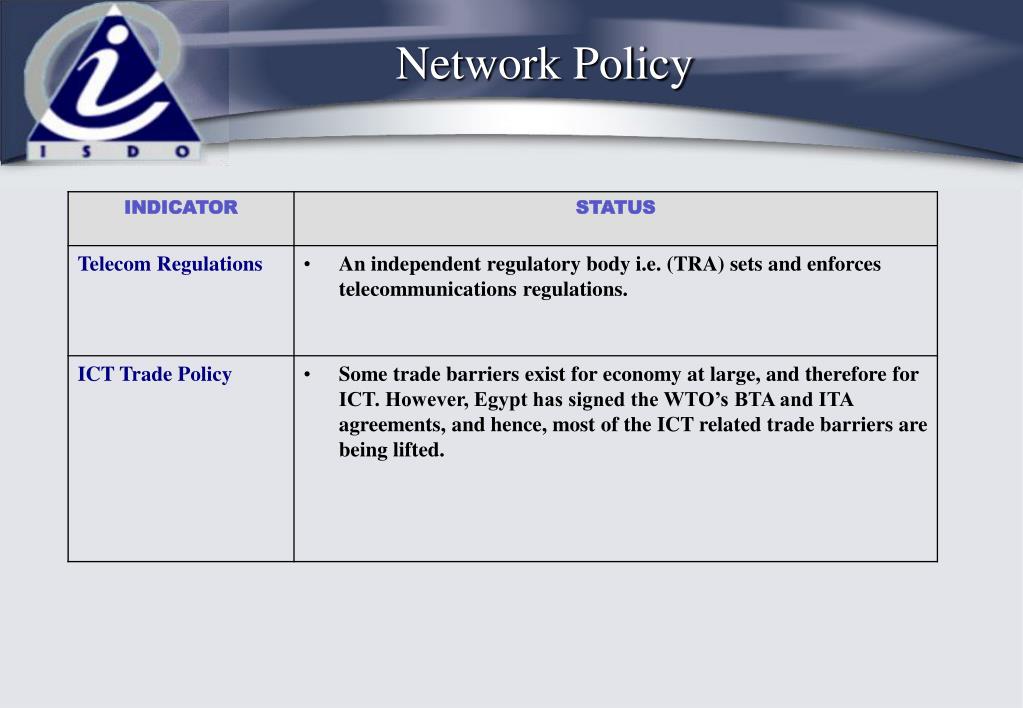 I S D O

Network Policy

| INDICATOR | STATUS |
|---|---|
| Telecom Regulations | • An independent regulatory body i.e. (TRA) sets and enforces telecommunications regulations. |
| ICT Trade Policy | • Some trade barriers exist for economy at large, and therefore for ICT. However, Egypt has signed the WTO’s BTA and ITA agreements, and hence, most of the ICT related trade barriers are being lifted. |